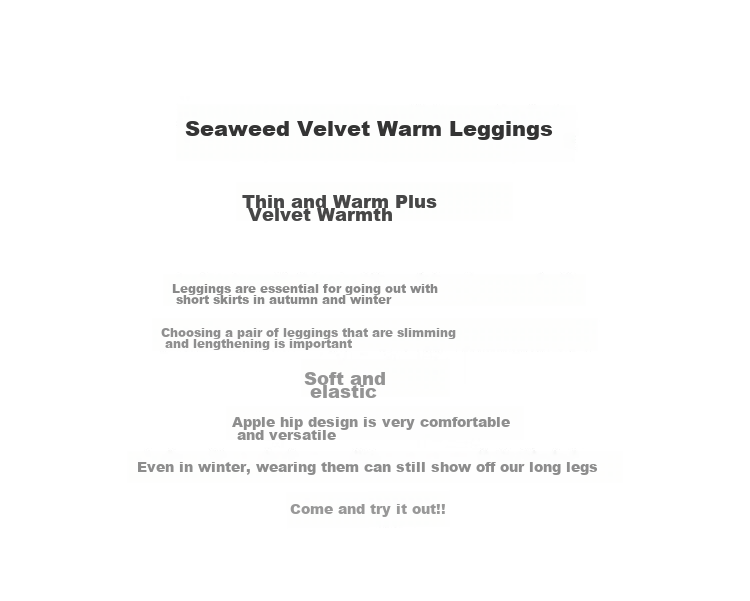 Seaweed Velvet Warm Leggings

Thin and Warm Plus Velvet Warmth

Leggings are essential for going out with short skirts in autumn and winter

Choosing a pair of leggings that are slimming and lengthening is important

Soft and elastic

Apple hip design is very comfortable and versatile

Even in winter, wearing them can still show off our long legs

Come and try it out!!